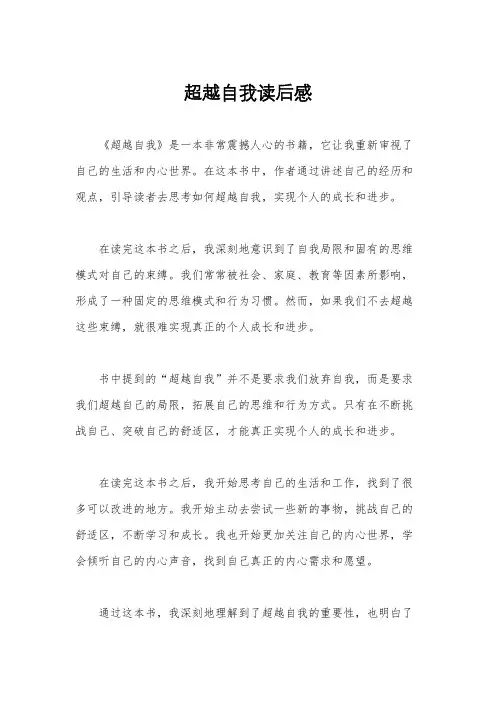 超越自我读后感

《超越自我》是一本非常震撼人心的书籍，它让我重新审视了自己的生活和内心世界。在这本书中，作者通过讲述自己的经历和观点，引导读者去思考如何超越自我，实现个人的成长和进步。

在读完这本书之后，我深刻地意识到了自我局限和固有的思维模式对自己的束缚。我们常常被社会、家庭、教育等因素所影响，形成了一种固定的思维模式和行为习惯。然而，如果我们不去超越这些束缚，就很难实现真正的个人成长和进步。

书中提到的“超越自我”并不是要求我们放弃自我，而是要求我们超越自己的局限，拓展自己的思维和行为方式。只有在不断挑战自己、突破自己的舒适区，才能真正实现个人的成长和进步。

在读完这本书之后，我开始思考自己的生活和工作，找到了很多可以改进的地方。我开始主动去尝试一些新的事物，挑战自己的舒适区，不断学习和成长。我也开始更加关注自己的内心世界，学会倾听自己的内心声音，找到自己真正的内心需求和愿望。

通过这本书，我深刻地理解到了超越自我的重要性，也明白了